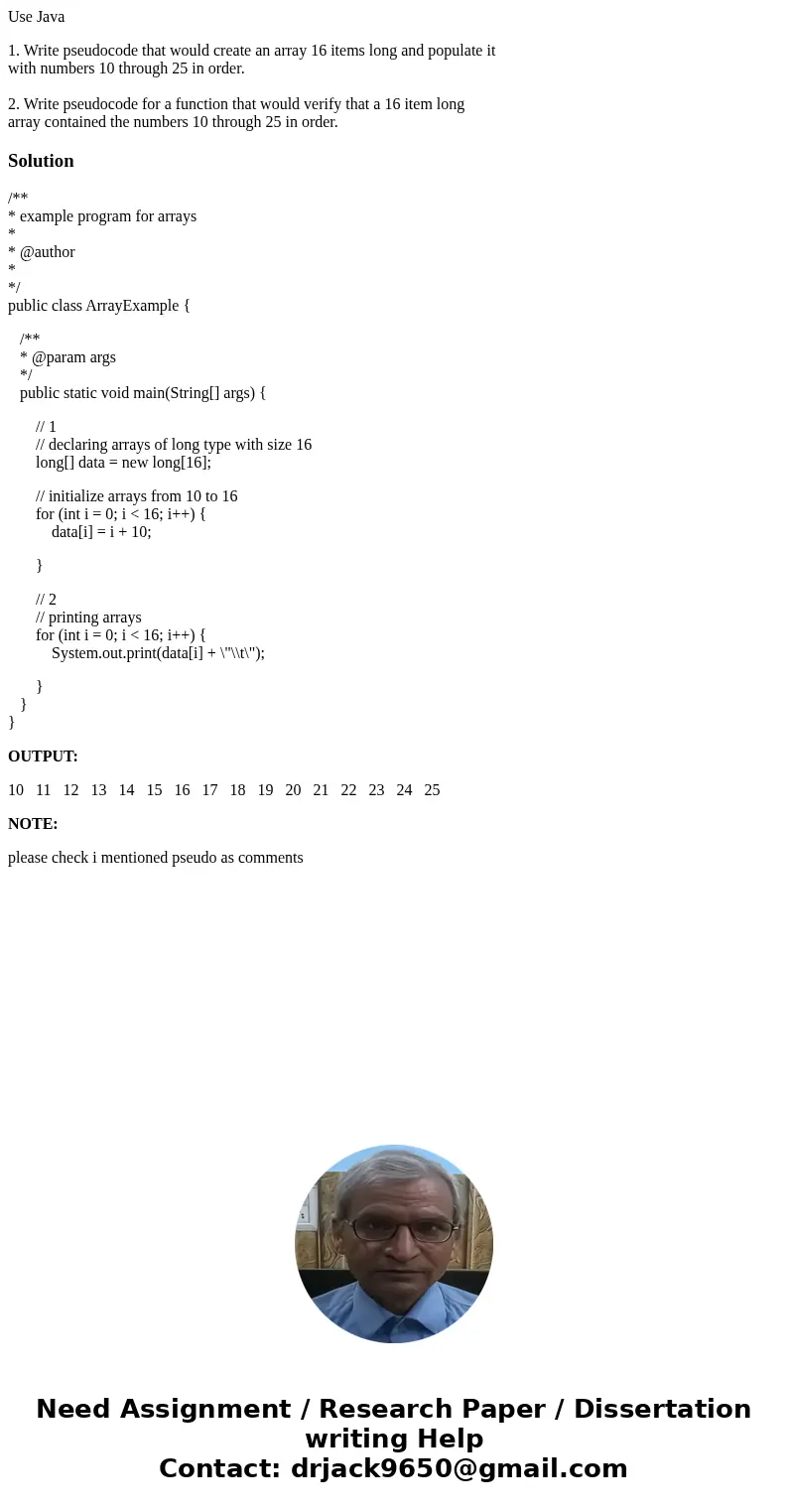 Use Java

1. Write pseudocode that would create an array 16 items long and populate it with numbers 10 through 25 in order.

2. Write pseudocode for a function that would verify that a 16 item long array contained the numbers 10 through 25 in order.

Solution

/**
* example program for arrays
*
* @author
*
*/
public class ArrayExample {

/**
* @param args
*/
public static void main(String[] args) {

// 1
// declaring arrays of long type with size 16
long[] data = new long[16];

// initialize arrays from 10 to 16
for (int i = 0; i < 16; i++) {
data[i] = i + 10;

}

// 2
// printing arrays
for (int i = 0; i < 16; i++) {
System.out.print(data[i] + \"\\t\");

}
}
}

OUTPUT:

10 11 12 13 14 15 16 17 18 19 20 21 22 23 24 25

NOTE:

please check i mentioned pseudo as comments

Need Assignment / Research Paper / Dissertation writing Help
Contact: drjack9650@gmail.com